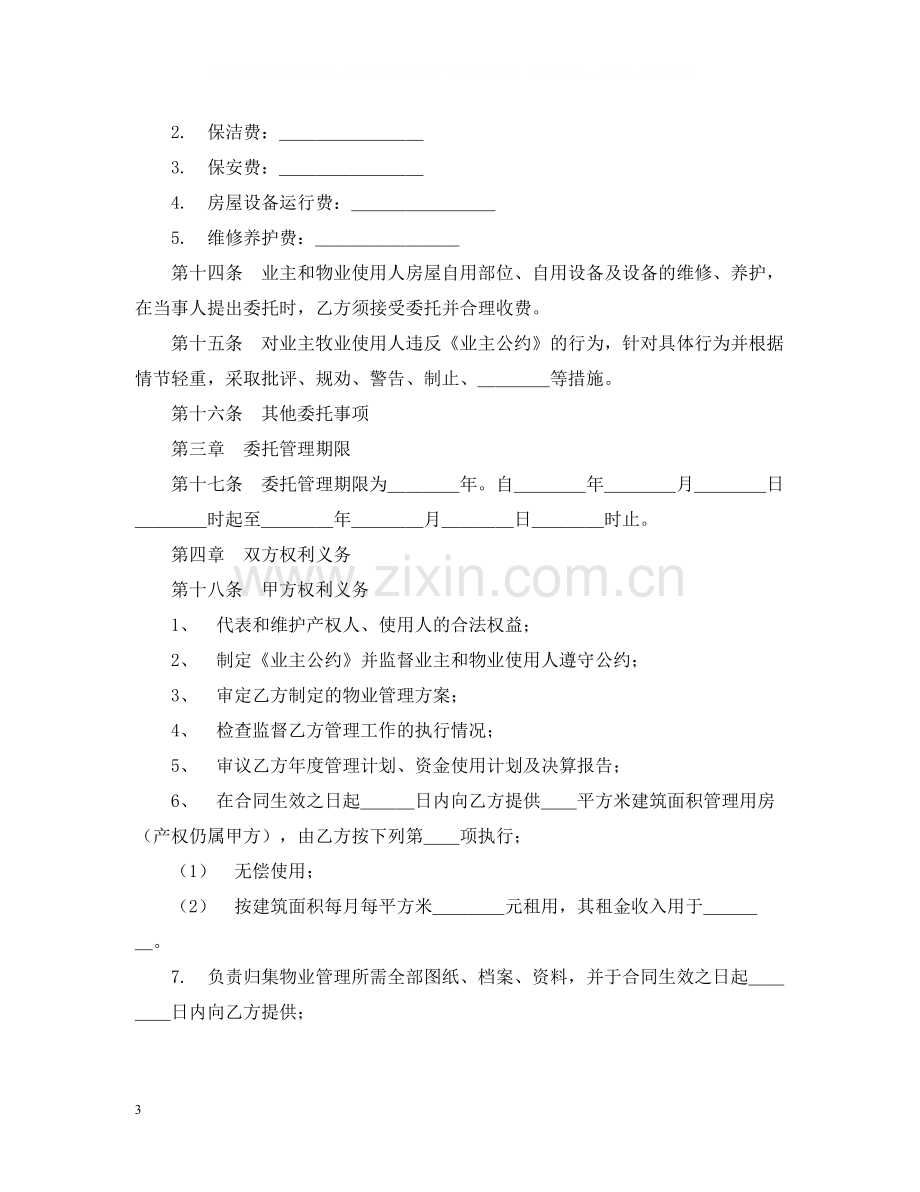 2. 保洁费：____

3. 保安费：____

4. 房屋设备运行费：____

5. 维修养护费：____

第十四条 业主和物业使用人房屋自用部位、自用设备及设备的维修、养护，在当事人提出委托时，乙方须接受委托并合理收费。

第十五条 对业主牧业使用人违反《业主公约》的行为，针对具体行为并根据情节轻重，采取批评、规劝、警告、制止、____等措施。

第十六条 其他委托事项

第三章 委托管理期限

第十七条 委托管理期限为____年。自____年____月____日____时起至____年____月____日____时止。

第四章 双方权利义务

第十八条 甲方权利义务

1、 代表和维护产权人、使用人的合法权益；

2、 制定《业主公约》并监督业主和物业使用人遵守公约；

3、 审定乙方制定的物业管理方案；

4、 检查监督乙方管理工作的执行情况；

5、 审议乙方年度管理计划、资金使用计划及决算报告；

6、 在合同生效之日起____日内向乙方提供____平方米建筑面积管理用房（产权仍属甲方），由乙方按下列第____项执行；

（1） 无偿使用；

（2） 按建筑面积每月每平方米____元租用，其租金收入用于____。

7. 负责归集物业管理所需全部图纸、档案、资料，并于合同生效之日起____日内向乙方提供；

3

www.zixin.com.cn